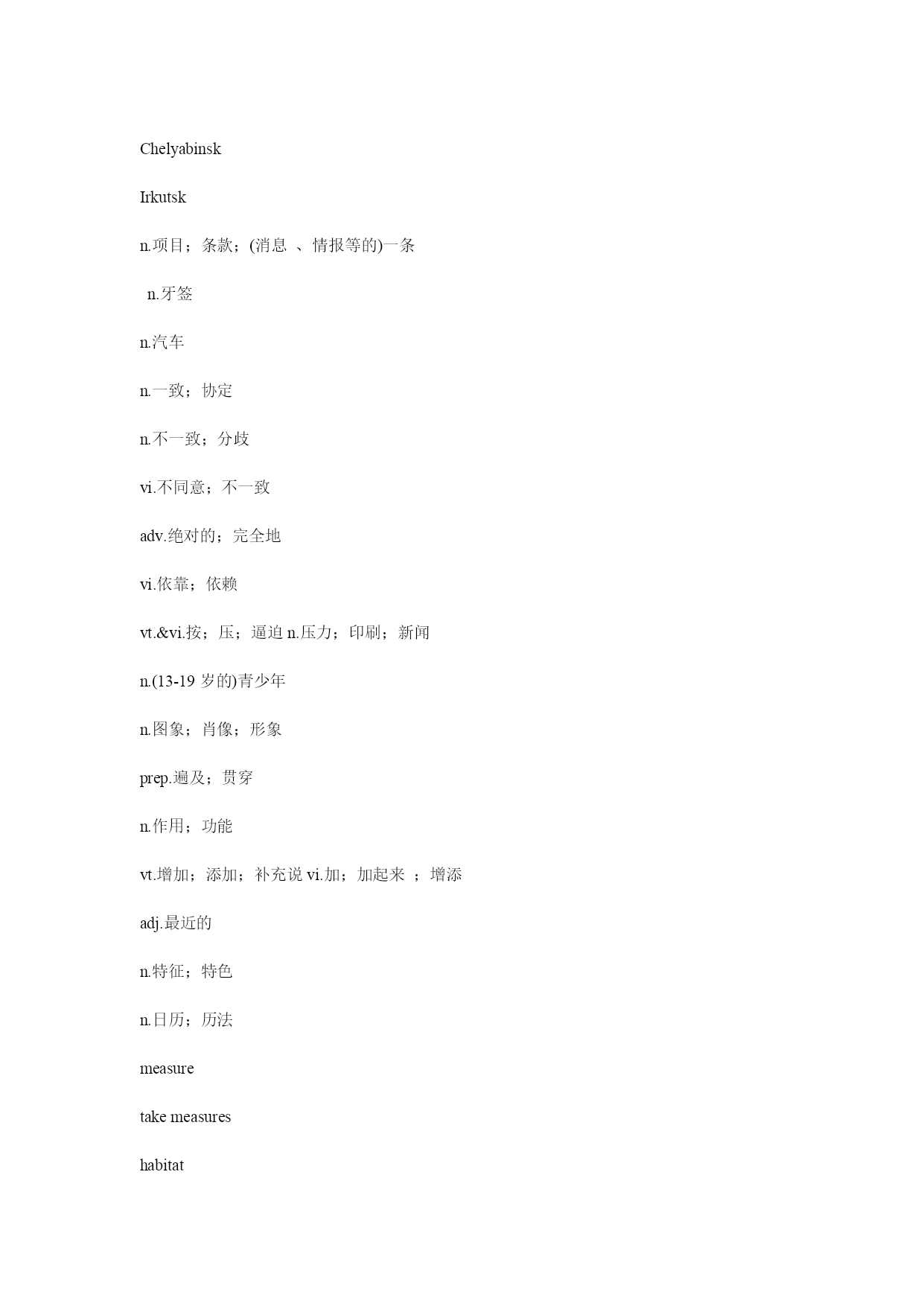 Chelyabinsk

Irkutsk

n.项目；条款；(消息 、情报等的)一条

n.牙签

n.汽车

n.一致；协定

n.不一致；分歧

vi.不同意；不一致

adv.绝对的；完全地

vi.依靠；依赖

vt.&vi.按；压；逼迫 n.压力；印刷；新闻

n.(13-19 岁的)青少年

n.图象；肖像；形象

prep.遍及；贯穿

n.作用；功能

vt.增加；添加；补充说 vi.加；加起来 ；增添

adj.最近的

n.特征；特色

n.日历；历法

measure

take measures

habitat